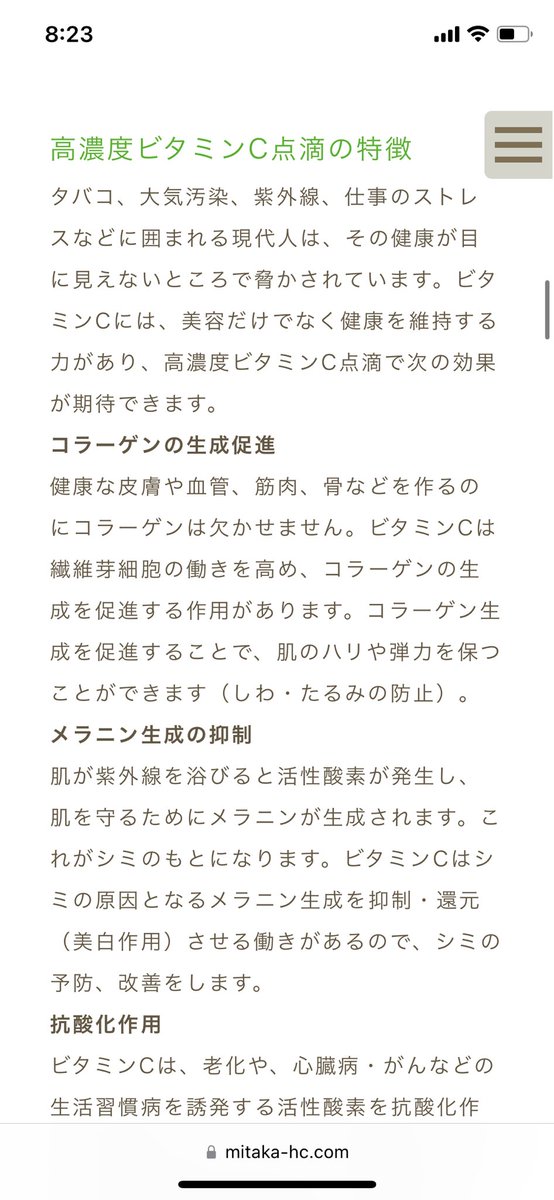 8:23

高濃度ビタミンC点滴の特徴

タバコ、大気汚染、紫外線、仕事のストレスなどに囲まれる現代人は、その健康が目に見えないところで脅かされています。ビタミンCには、美容だけでなく健康を維持する力があり、高濃度ビタミンC点滴で次の効果が期待できます。

コラーゲンの生成促進

健康な皮膚や血管、筋肉、骨などを作るのにコラーゲンは欠かせません。ビタミンCは繊維芽細胞の働きを高め、コラーゲンの生成を促進する作用があります。コラーゲン生成を促進することで、肌のハリや弾力を保つことができます（しわ・たるみの防止）。

メラニン生成の抑制

肌が紫外線を浴びると活性酸素が発生し、肌を守るためにメラニンが生成されます。これがシミのもとになります。ビタミンCはシミの原因となるメラニン生成を抑制・還元（美白作用）させる働きがあるので、シミの予防、改善をします。

抗酸化作用

ビタミンCは、老化や、心臓病・がんなどの生活習慣病を誘発する活性酸素を抗酸化作

mitaka-hc.com